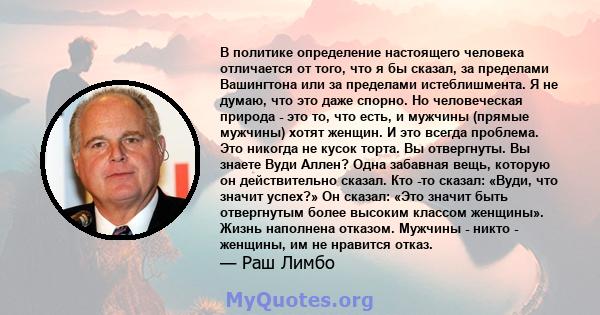 В политике определение настоящего человека отличается от того, что я бы сказал, за пределами Вашингтона или за пределами истеблишмента. Я не думаю, что это даже спорно. Но человеческая природа - это то, что есть, и мужчины (прямые мужчины) хотят женщин. И это всегда проблема. Это никогда не кусок торта. Вы отвергнуты. Вы знаете Вуди Аллен? Одна забавная вещь, которую он действительно сказал. Кто -то сказал: «Вуди, что значит успех?» Он сказал: «Это значит быть отвергнутым более высоким классом женщины». Жизнь наполнена отказом. Мужчины - никто - женщины, им не нравится отказ.

— Раш Лимбо

MyQuotes.org